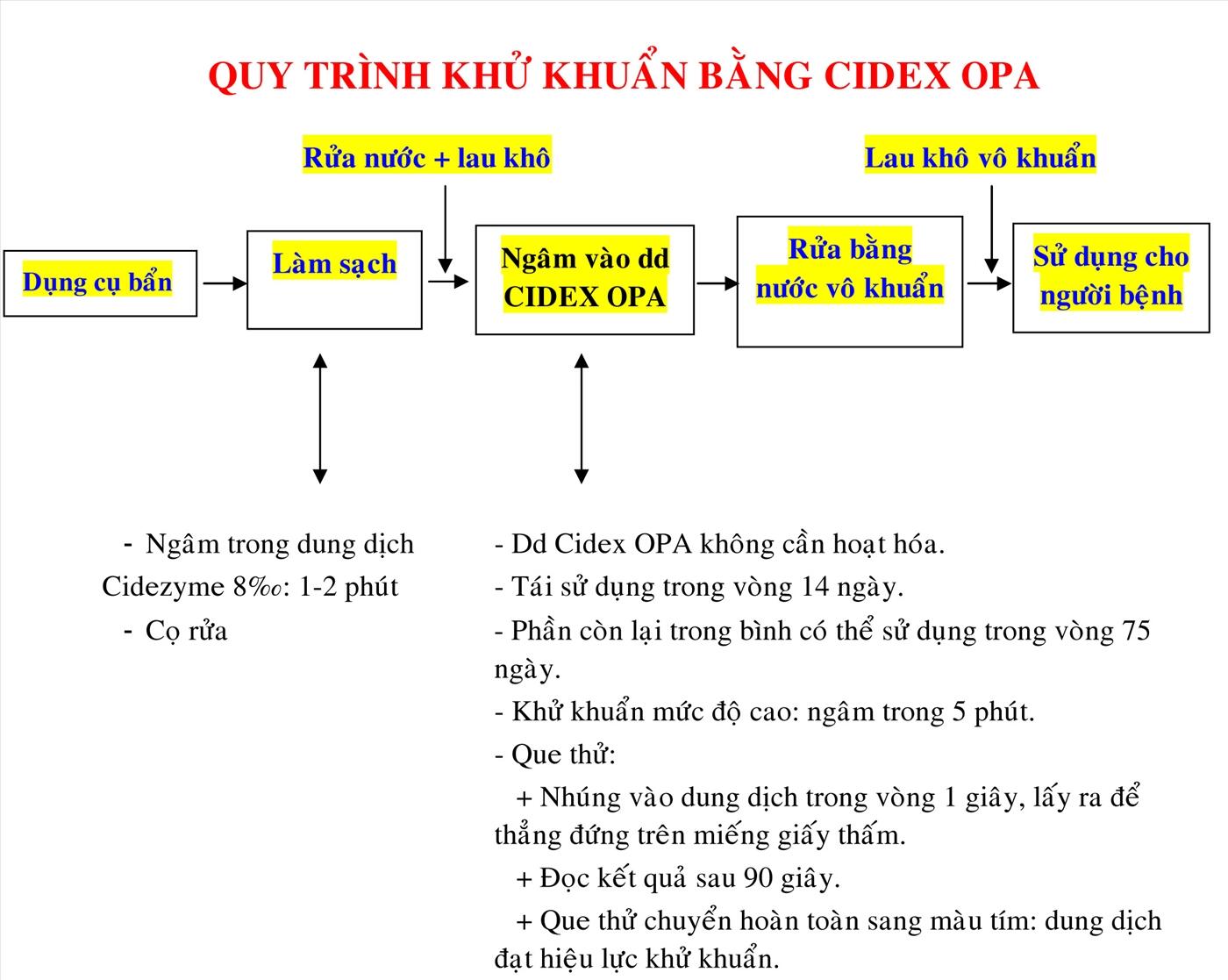 QUY TRÌNH KHỬ KHUẨN BẰNG CIDEX OPA

Rửa nước + lau khô

Lau khô vô khuẩn

Dụng cụ bẩn

Làm sạch

Ngâm vào dd CIDEX OPA

Rửa bằng nước vô khuẩn

Sử dụng cho người bệnh

- Ngâm trong dung dịch Cidezyme 8‰: 1-2 phút
- Cọ rửa

- Dd Cidex OPA không cần hoạt hóa.
- Tái sử dụng trong vòng 14 ngày.
- Phần còn lại trong bình có thể sử dụng trong vòng 75 ngày.
- Khử khuẩn mức độ cao: ngâm trong 5 phút.
- Que thử:
+ Nhúng vào dung dịch trong vòng 1 giây, lấy ra để thẳng đứng trên miếng giấy thấm.
+ Đọc kết quả sau 90 giây.
+ Que thử chuyển hoàn toàn sang màu tím: dung dịch đạt hiệu lực khử khuẩn.